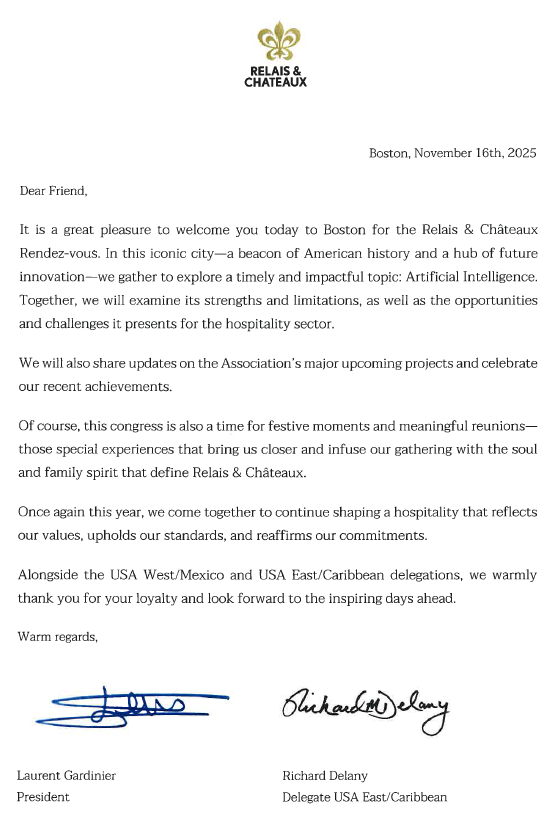 RELAIS & CHATEAUX

Boston, November 16th, 2025

Dear Friend,

It is a great pleasure to welcome you today to Boston for the Relais & Châteaux Rendez-vous. In this iconic city—a beacon of American history and a hub of future innovation—we gather to explore a timely and impactful topic: Artificial Intelligence. Together, we will examine its strengths and limitations, as well as the opportunities and challenges it presents for the hospitality sector.

We will also share updates on the Association's major upcoming projects and celebrate our recent achievements.

Of course, this congress is also a time for festive moments and meaningful reunions—those special experiences that bring us closer and infuse our gathering with the soul and family spirit that define Relais & Châteaux.

Once again this year, we come together to continue shaping a hospitality that reflects our values, upholds our standards, and reaffirms our commitments.

Alongside the USA West/Mexico and USA East/Caribbean delegations, we warmly thank you for your loyalty and look forward to the inspiring days ahead.

Warm regards,

Richard M Delany

Laurent Gardinier
President

Richard Delany
Delegate USA East/Caribbean